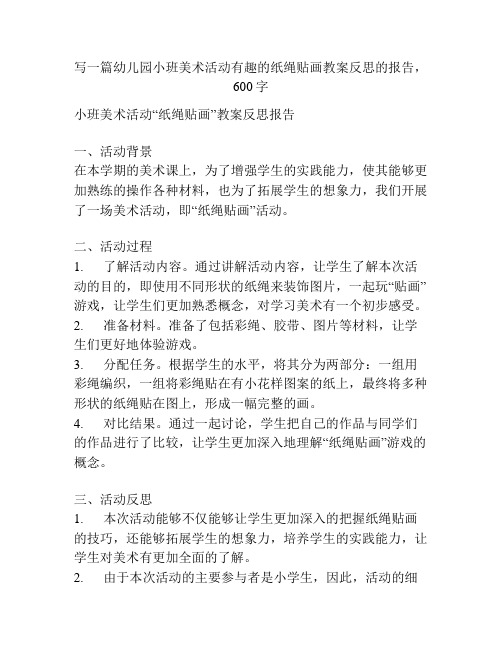 写一篇幼儿园小班美术活动有趣的纸绳贴画教案反思的报告，600字

小班美术活动“纸绳贴画”教案反思报告

一、活动背景
在本学期的美术课上，为了增强学生的实践能力，使其能够更加熟练的操作各种材料，也为了拓展学生的想象力，我们开展了一场美术活动，即“纸绳贴画”活动。

二、活动过程
1. 了解活动内容。通过讲解活动内容，让学生了解本次活动的目的，即使用不同形状的纸绳来装饰图片，一起玩“贴画”游戏，让学生们更加熟悉概念，对学习美术有一个初步感受。
2. 准备材料。准备了包括彩绳、胶带、图片等材料，让学生们更好地体验游戏。
3. 分配任务。根据学生的水平，将其分为两部分：一组用彩绳编织，一组将彩绳贴在有小花样图案的纸上，最终将多种形状的纸绳贴在图上，形成一幅完整的画。
4. 对比结果。通过一起讨论，学生把自己的作品与同学们的作品进行了比较，让学生更加深入地理解“纸绳贴画”游戏的概念。

三、活动反思
1. 本次活动能够不仅能够让学生更加深入的把握纸绳贴画的技巧，还能够拓展学生的想象力，培养学生的实践能力，让学生对美术有更加全面的了解。
2. 由于本次活动的主要参与者是小学生，因此，活动的细